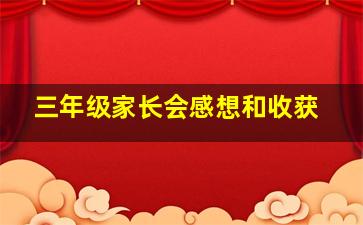 三年级家长会感想和收获